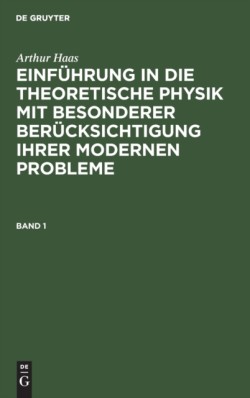 DE GRUYTER

Arthur Haas

EINFÜHRUNG IN DIE THEORETISCHE PHYSIK MIT BESONDERER BERÜCKSICHTIGUNG IHRER MODERNEN PROBLEME

BAND 1

DE
G